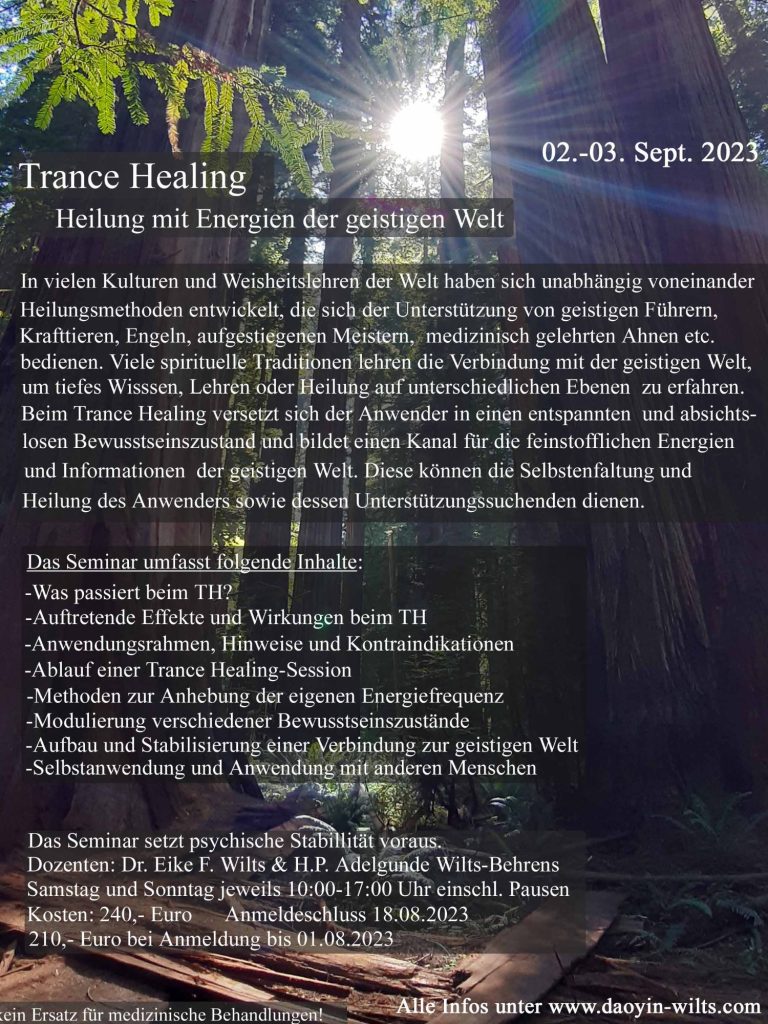 02.-03. Sept. 2023

Trance Healing

Heilung mit Energien der geistigen Welt

In vielen Kulturen und Weisheitslehren der Welt haben sich unabhängig voneinander Heilungsmethoden entwickelt, die sich der Unterstützung von geistigen Führern, Krafttieren, Engeln, aufgestiegenen Meistern, medizinisch gelehrten Ahnen etc. bedienen. Viele spirituelle Traditionen lehren die Verbindung mit der geistigen Welt, um tiefes Wisssen, Lehren oder Heilung auf unterschiedlichen Ebenen zu erfahren. Beim Trance Healing versetzt sich der Anwender in einen entspannten und absichtslosen Bewusstseinszustand und bildet einen Kanal für die feinstofflichen Energien und Informationen der geistigen Welt. Diese können die Selbstenfaltung und Heilung des Anwenders sowie dessen Unterstützungssuchenden dienen.

Das Seminar umfasst folgende Inhalte:
-Was passiert beim TH?
-Auftretende Effekte und Wirkungen beim TH
-Anwendungsrahmen, Hinweise und Kontraindikationen
-Ablauf einer Trance Healing-Session
-Methoden zur Anhebung der eigenen Energiefrequenz
-Modulierung verschiedener Bewusstseinszustände
-Aufbau und Stabilisierung einer Verbindung zur geistigen Welt
-Selbstanwendung und Anwendung mit anderen Menschen

Das Seminar setzt psychische Stabillität voraus.
Dozenten: Dr. Eike F. Wilts & H.P. Adelgunde Wilts-Behrens
Samstag und Sonntag jeweils 10:00-17:00 Uhr einschl. Pausen
Kosten: 240,- Euro Anmeldeschluss 18.08.2023
210,- Euro bei Anmeldung bis 01.08.2023

kein Ersatz für medizinische Behandlungen!

Alle Infos unter www.daoyin-wilts.com